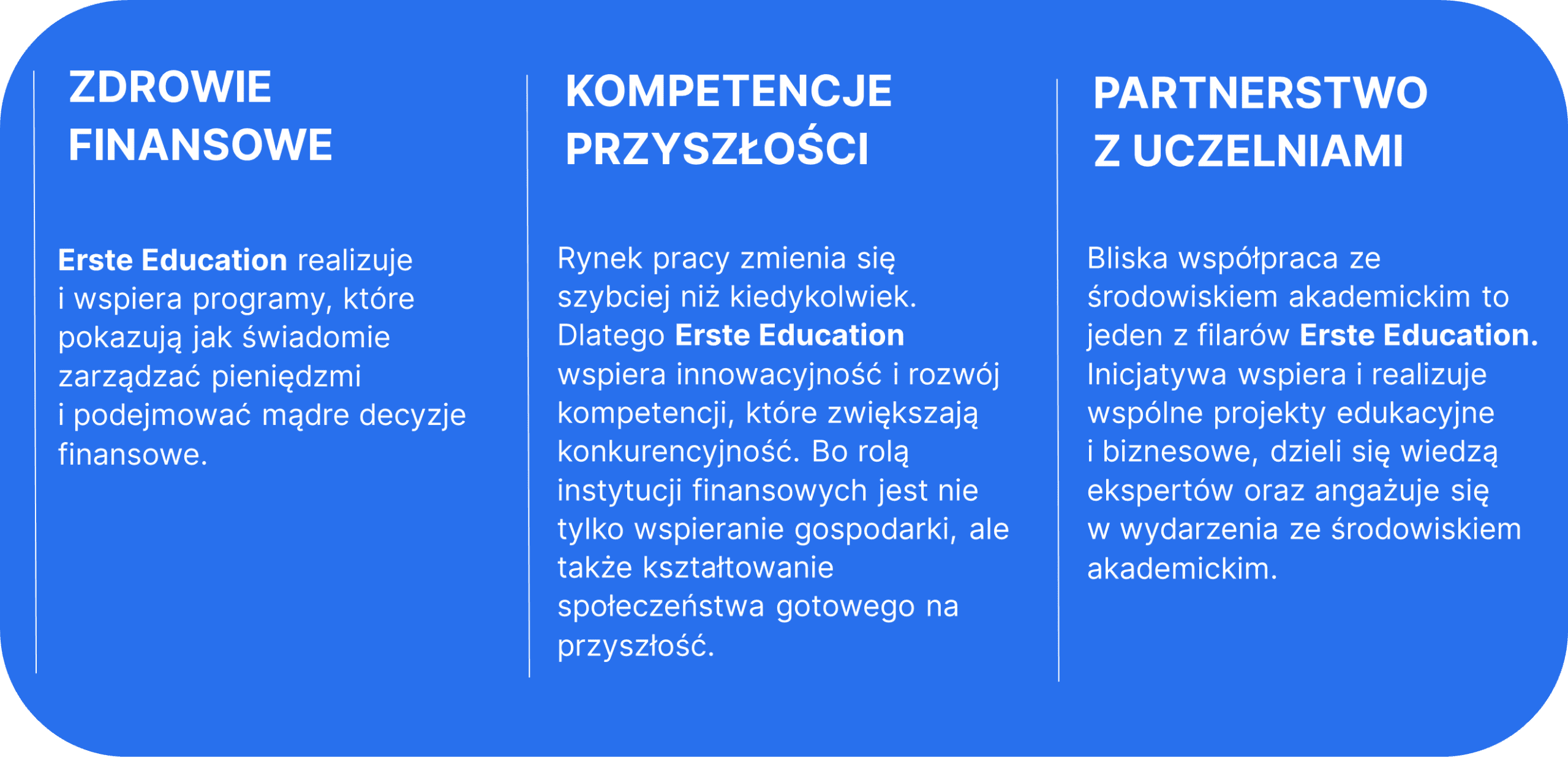 ZDROWIE FINANSOWE

Erste Education realizuje i wspiera programy, które pokazują jak świadomie zarządzać pieniędzmi i podejmować mądre decyzje finansowe.

KOMPETENCJE PRZYSZŁOŚCI

Rynek pracy zmienia się szybciej niż kiedykolwiek. Dlatego Erste Education wspiera innowacyjność i rozwój kompetencji, które zwiększają konkurencyjność. Bo rolą instytucji finansowych jest nie tylko wspieranie gospodarki, ale także kształtowanie społeczeństwa gotowego na przyszłość.

PARTNERSTWO Z UCZELNIAMI

Bliska współpraca ze środowiskiem akademickim to jeden z filarów Erste Education. Inicjatywa wspiera i realizuje wspólne projekty edukacyjne i biznesowe, dzieli się wiedzą ekspertów oraz angażuje się w wydarzenia ze środowiskiem akademickim.